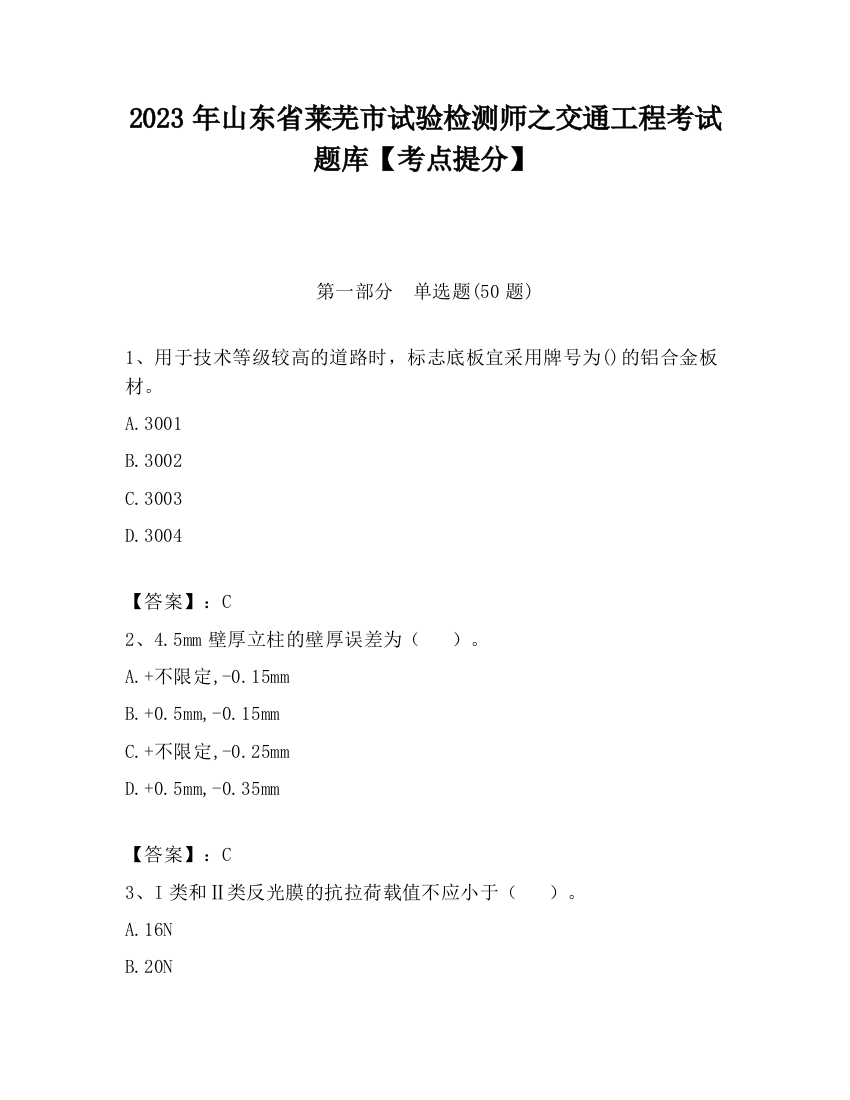 2023 年山东省莱芜市试验检测师之交通工程考试题库【考点提分】

第一部分　单选题(50 题)

1、用于技术等级较高的道路时，标志底板宜采用牌号为()的铝合金板材。

A.3001

B.3002

C.3003

D.3004

【答案】：C

2、4.5mm 壁厚立柱的壁厚误差为（　　）。

A.+不限定,-0.15mm

B.+0.5mm,-0.15mm

C.+不限定,-0.25mm

D.+0.5mm,-0.35mm

【答案】：C

3、Ⅰ类和Ⅱ类反光膜的抗拉荷载值不应小于（　　）。

A.16N

B.20N